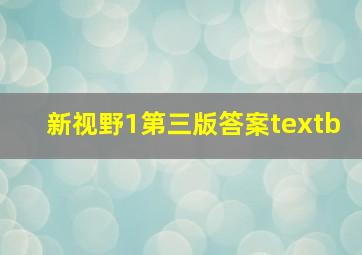 新视野1第三版答案textb